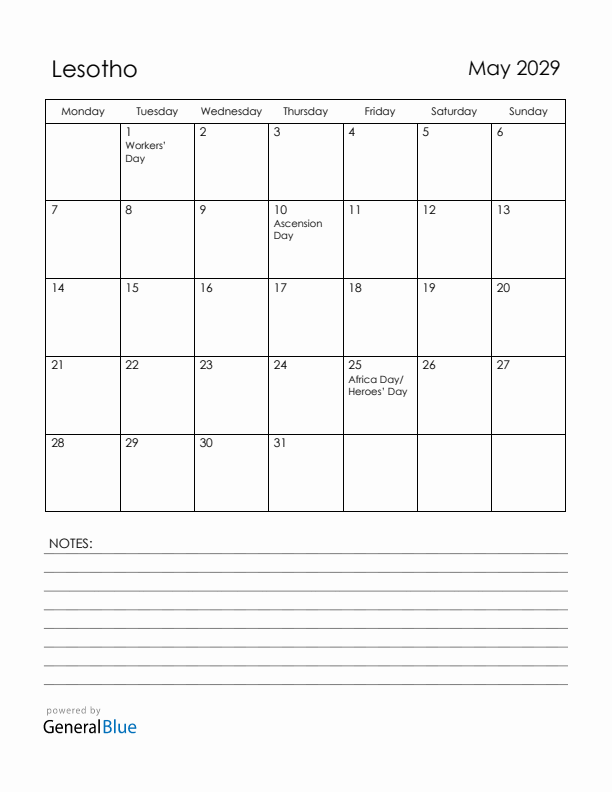 Lesotho

May 2029

| Monday | Tuesday | Wednesday | Thursday | Friday | Saturday | Sunday |
|---|---|---|---|---|---|---|
| | 1 Workers' Day | 2 | 3 | 4 | 5 | 6 |
| 7 | 8 | 9 | 10 Ascension Day | 11 | 12 | 13 |
| 14 | 15 | 16 | 17 | 18 | 19 | 20 |
| 21 | 22 | 23 | 24 | 25 Africa Day/ Heroes' Day | 26 | 27 |
| 28 | 29 | 30 | 31 | | | |

NOTES:

powered by
GeneralBlue